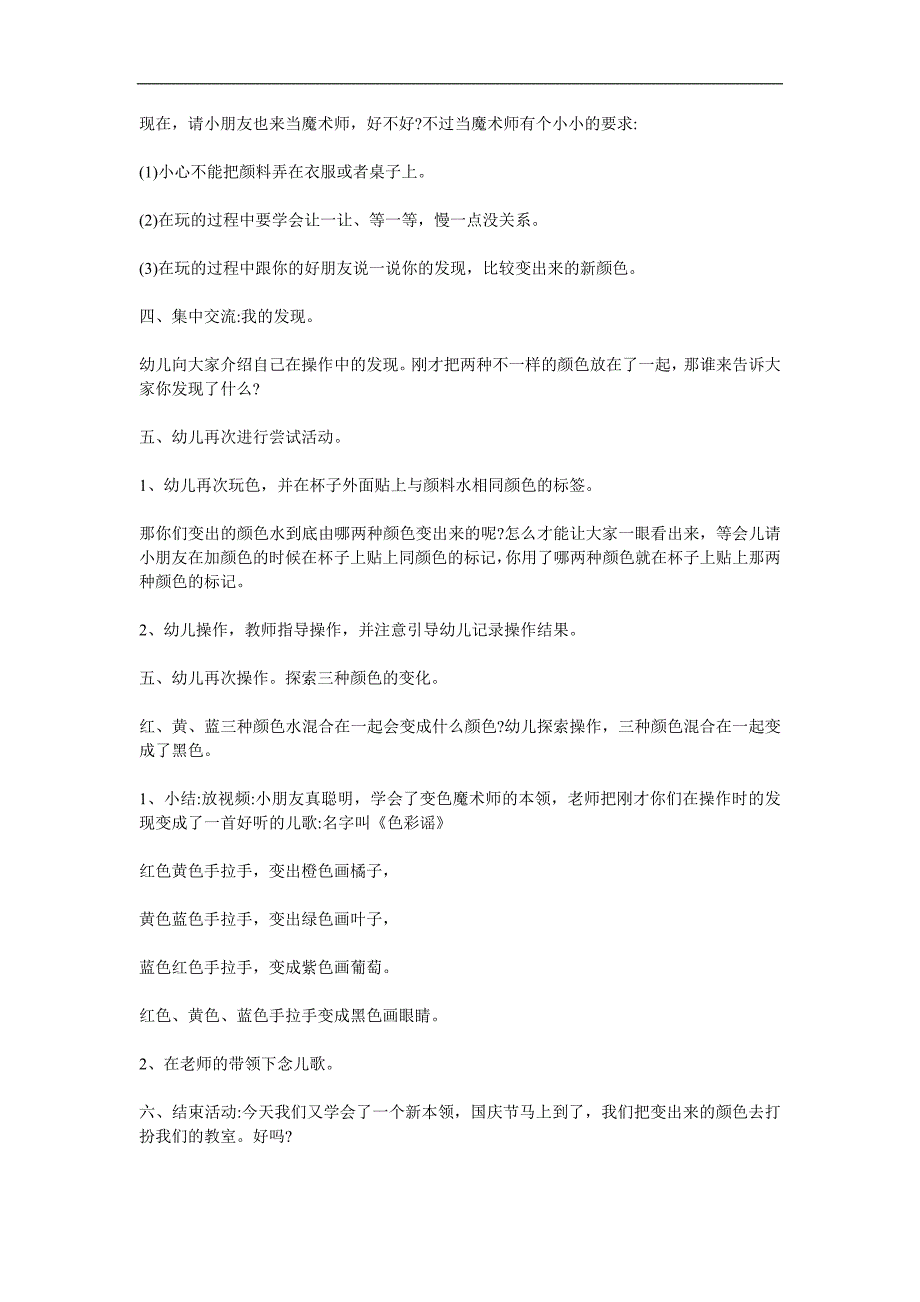 现在，请小朋友也来当魔术师，好不好?不过当魔术师有个小小的要求:

(1)小心不能把颜料弄在衣服或者桌子上。

(2)在玩的过程中要学会让一让、等一等，慢一点没关系。

(3)在玩的过程中跟你的好朋友说一说你的发现，比较变出来的新颜色。

四、集中交流:我的发现。

幼儿向大家介绍自己在操作中的发现。刚才把两种不一样的颜色放在了一起，那谁来告诉大家你发现了什么?

五、幼儿再次进行尝试活动。

1、幼儿再次玩色，并在杯子外面贴上与颜料水相同颜色的标签。

那你们变出的颜色水到底由哪两种颜色变出来的呢?怎么才能让大家一眼看出来，等会儿请小朋友在加颜色的时候在杯子上贴上同颜色的标记，你用了哪两种颜色就在杯子上贴上那两种颜色的标记。

2、幼儿操作，教师指导操作，并注意引导幼儿记录操作结果。

五、幼儿再次操作。探索三种颜色的变化。

红、黄、蓝三种颜色水混合在一起会变成什么颜色?幼儿探索操作，三种颜色混合在一起变成了黑色。

1、小结:放视频:小朋友真聪明，学会了变色魔术师的本领，老师把刚才你们在操作时的发现变成了一首好听的儿歌:名字叫《色彩谣》

红色黄色手拉手，变出橙色画橘子，

黄色蓝色手拉手，变出绿色画叶子，

蓝色红色手拉手，变成紫色画葡萄。

红色、黄色、蓝色手拉手变成黑色画眼睛。

2、在老师的带领下念儿歌。

六、结束活动:今天我们又学会了一个新本领，国庆节马上到了，我们把变出来的颜色去打扮我们的教室。好吗?